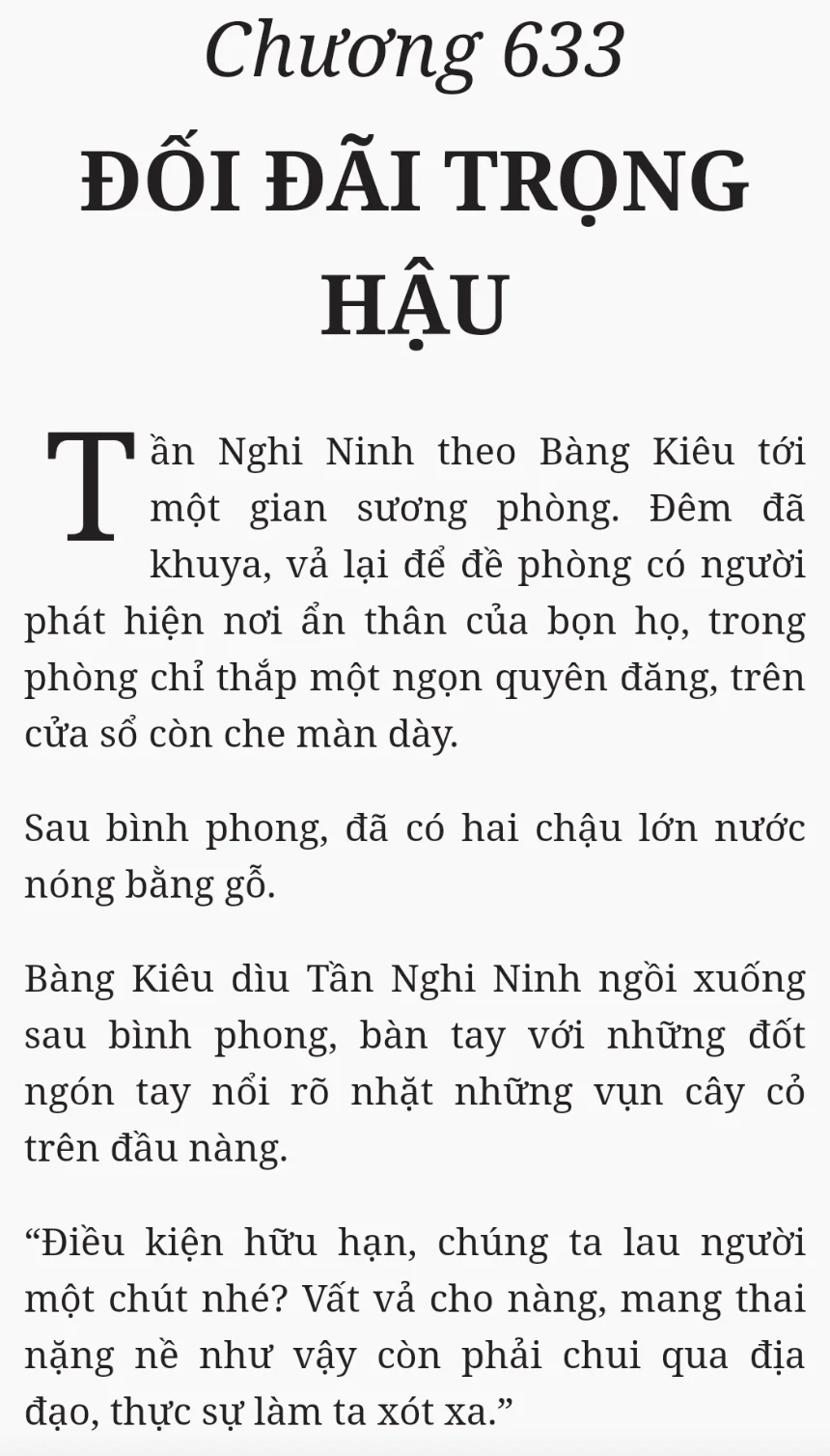 Chương 633

ĐỐI ĐÃI TRỌNG HẬU

Tần Nghi Ninh theo Bàng Kiêu tới một gian sương phòng. Đêm đã khuya, vả lại để đề phòng có người phát hiện nơi ẩn thân của bọn họ, trong phòng chỉ thắp một ngọn quyên đăng, trên cửa sổ còn che màn dày.

Sau bình phong, đã có hai chậu lớn nước nóng bằng gỗ.

Bàng Kiêu dìu Tần Nghi Ninh ngồi xuống sau bình phong, bàn tay với những đốt ngón tay nổi rõ nhặt những vụn cây cỏ trên đầu nàng.

“Điều kiện hữu hạn, chúng ta lau người một chút nhé? Vất vả cho nàng, mang thai nặng nề như vậy còn phải chui qua địa đạo, thực sự làm ta xót xa.”